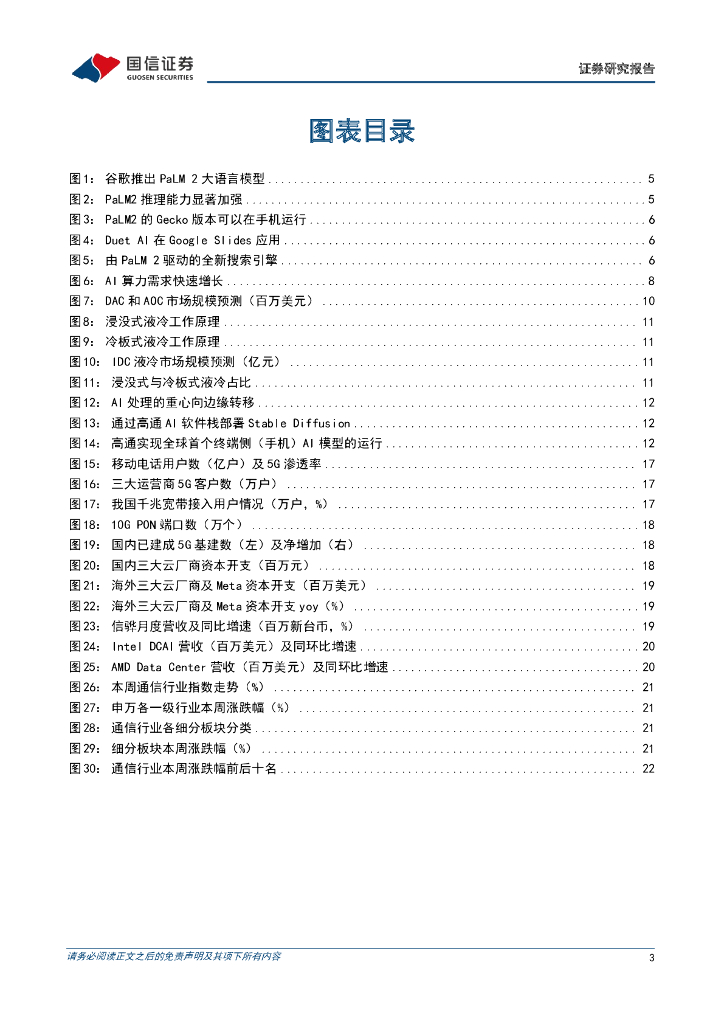 国信证券
GUOSEN SECURITIES

证券研究报告

图表目录

图1： 谷歌推出 PaLM 2 大语言模型 ........ 5
图2： PaLM2 推理能力显著加强 ........ 5
图3： PaLM2 的 Gecko 版本可以在手机运行 ........ 6
图4： Duet AI 在 Google Slides 应用 ........ 6
图5： 由 PaLM 2 驱动的全新搜索引擎 ........ 6
图6： AI 算力需求快速增长 ........ 8
图7： DAC 和 AOC 市场规模预测（百万美元） ........ 10
图8： 浸没式液冷工作原理 ........ 11
图9： 冷板式液冷工作原理 ........ 11
图10： IDC 液冷市场规模预测（亿元） ........ 11
图11： 浸没式与冷板式液冷占比 ........ 11
图12： AI 处理的重心向边缘转移 ........ 12
图13： 通过高通 AI 软件栈部署 Stable Diffusion ........ 12
图14： 高通实现全球首个终端侧（手机）AI 模型的运行 ........ 12
图15： 移动电话用户数（亿户）及 5G 渗透率 ........ 17
图16： 三大运营商 5G 客户数（万户） ........ 17
图17： 我国千兆宽带接入用户情况（万户，%） ........ 17
图18： 10G PON 端口数（万个） ........ 18
图19： 国内已建成 5G 基建数（左）及净增加（右） ........ 18
图20： 国内三大云厂商资本开支（百万元） ........ 18
图21： 海外三大云厂商及 Meta 资本开支（百万美元） ........ 19
图22： 海外三大云厂商及 Meta 资本开支 yoy（%） ........ 19
图23： 信骅月度营收及同比增速（百万新台币，%） ........ 19
图24： Intel DCAI 营收（百万美元）及同环比增速 ........ 20
图25： AMD Data Center 营收（百万美元）及同环比增速 ........ 20
图26： 本周通信行业指数走势（%） ........ 21
图27： 申万各一级行业本周涨跌幅（%） ........ 21
图28： 通信行业各细分板块分类 ........ 21
图29： 细分板块本周涨跌幅（%） ........ 21
图30： 通信行业本周涨跌幅前后十名 ........ 22

请务必阅读正文之后的免责声明及其项下所有内容

3